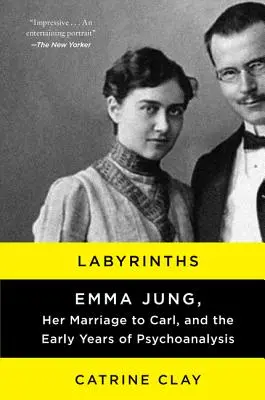 "Impressive . . . An entertaining portrait"
—The New Yorker

LABYRINTHS

EMMA JUNG,
Her Marriage to Carl, and the Early Years of Psychoanalysis

CATRINE CLAY